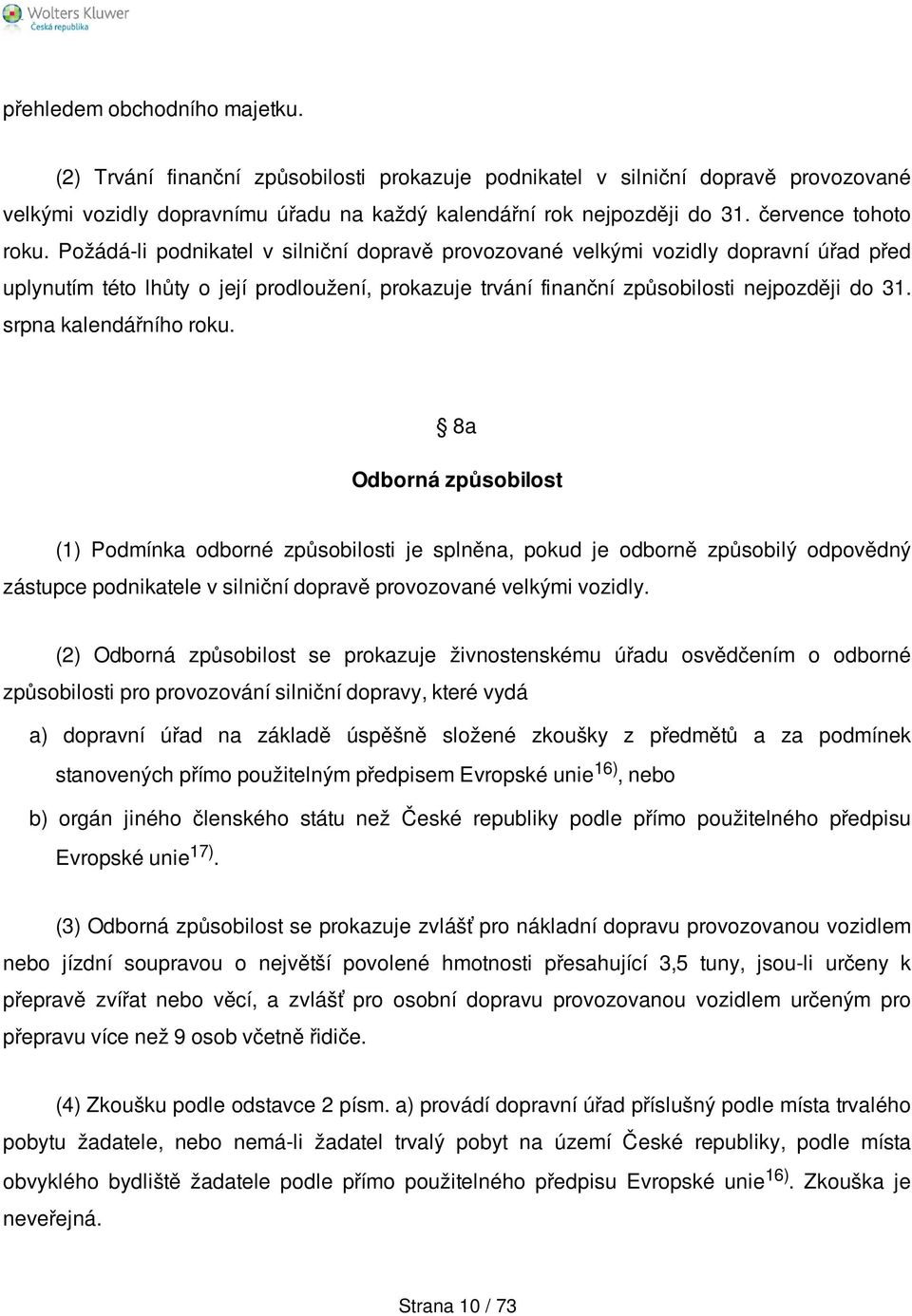 Wolters Kluwer
Česká republika

přehledem obchodního majetku.

(2) Trvání finanční způsobilosti prokazuje podnikatel v silniční dopravě provozované velkými vozidly dopravnímu úřadu na každý kalendářní rok nejpozději do 31. července tohoto roku. Požádá-li podnikatel v silniční dopravě provozované velkými vozidly dopravní úřad před uplynutím této lhůty o její prodloužení, prokazuje trvání finanční způsobilosti nejpozději do 31. srpna kalendářního roku.

§ 8a

Odborná způsobilost

(1) Podmínka odborné způsobilosti je splněna, pokud je odborně způsobilý odpovědný zástupce podnikatele v silniční dopravě provozované velkými vozidly.

(2) Odborná způsobilost se prokazuje živnostenskému úřadu osvědčením o odborné způsobilosti pro provozování silniční dopravy, které vydá

a) dopravní úřad na základě úspěšně složené zkoušky z předmětů a za podmínek stanovených přímo použitelným předpisem Evropské unie$^{16)}$, nebo

b) orgán jiného členského státu než České republiky podle přímo použitelného předpisu Evropské unie$^{17)}$.

(3) Odborná způsobilost se prokazuje zvlášť pro nákladní dopravu provozovanou vozidlem nebo jízdní soupravou o největší povolené hmotnosti přesahující 3,5 tuny, jsou-li určeny k přepravě zvířat nebo věcí, a zvlášť pro osobní dopravu provozovanou vozidlem určeným pro přepravu více než 9 osob včetně řidiče.

(4) Zkoušku podle odstavce 2 písm. a) provádí dopravní úřad příslušný podle místa trvalého pobytu žadatele, nebo nemá-li žadatel trvalý pobyt na území České republiky, podle místa obvyklého bydliště žadatele podle přímo použitelného předpisu Evropské unie$^{16)}$. Zkouška je neveřejná.

Strana 10 / 73